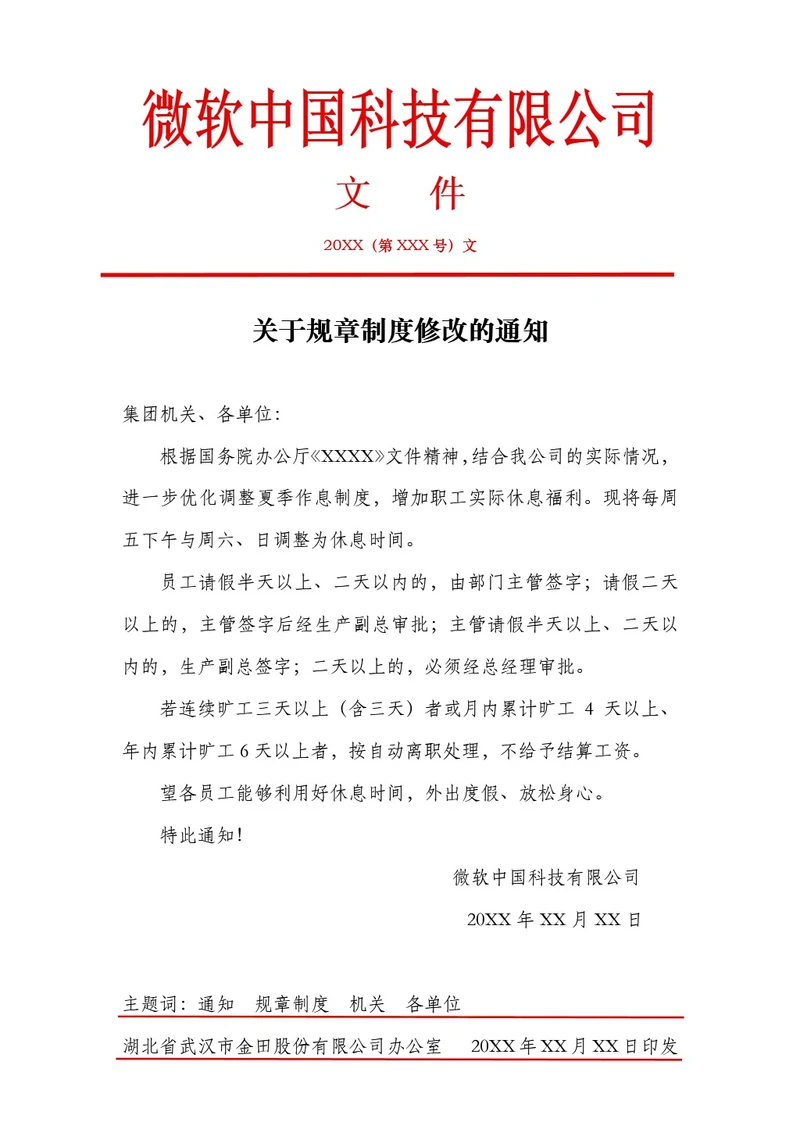 微软中国科技有限公司

文　件

20XX（第 XXX 号）文

关于规章制度修改的通知

集团机关、各单位：

根据国务院办公厅《XXXX》文件精神，结合我公司的实际情况，进一步优化调整夏季作息制度，增加职工实际休息福利。现将每周五下午与周六、日调整为休息时间。

员工请假半天以上、二天以内的，由部门主管签字；请假二天以上的，主管签字后经生产副总审批；主管请假半天以上、二天以内的，生产副总签字；二天以上的，必须经总经理审批。

若连续旷工三天以上（含三天）者或月内累计旷工 4 天以上、年内累计旷工 6 天以上者，按自动离职处理，不给予结算工资。

望各员工能够利用好休息时间，外出度假、放松身心。

特此通知！

微软中国科技有限公司

20XX 年 XX 月 XX 日

主题词：通知　规章制度　机关　各单位

湖北省武汉市金田股份有限公司办公室　　20XX 年 XX 月 XX 日印发